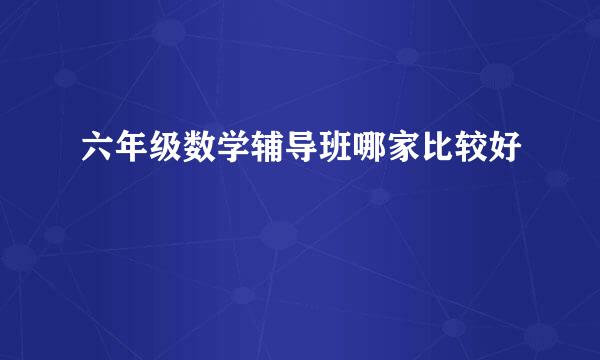 六年级数学辅导班哪家比较好